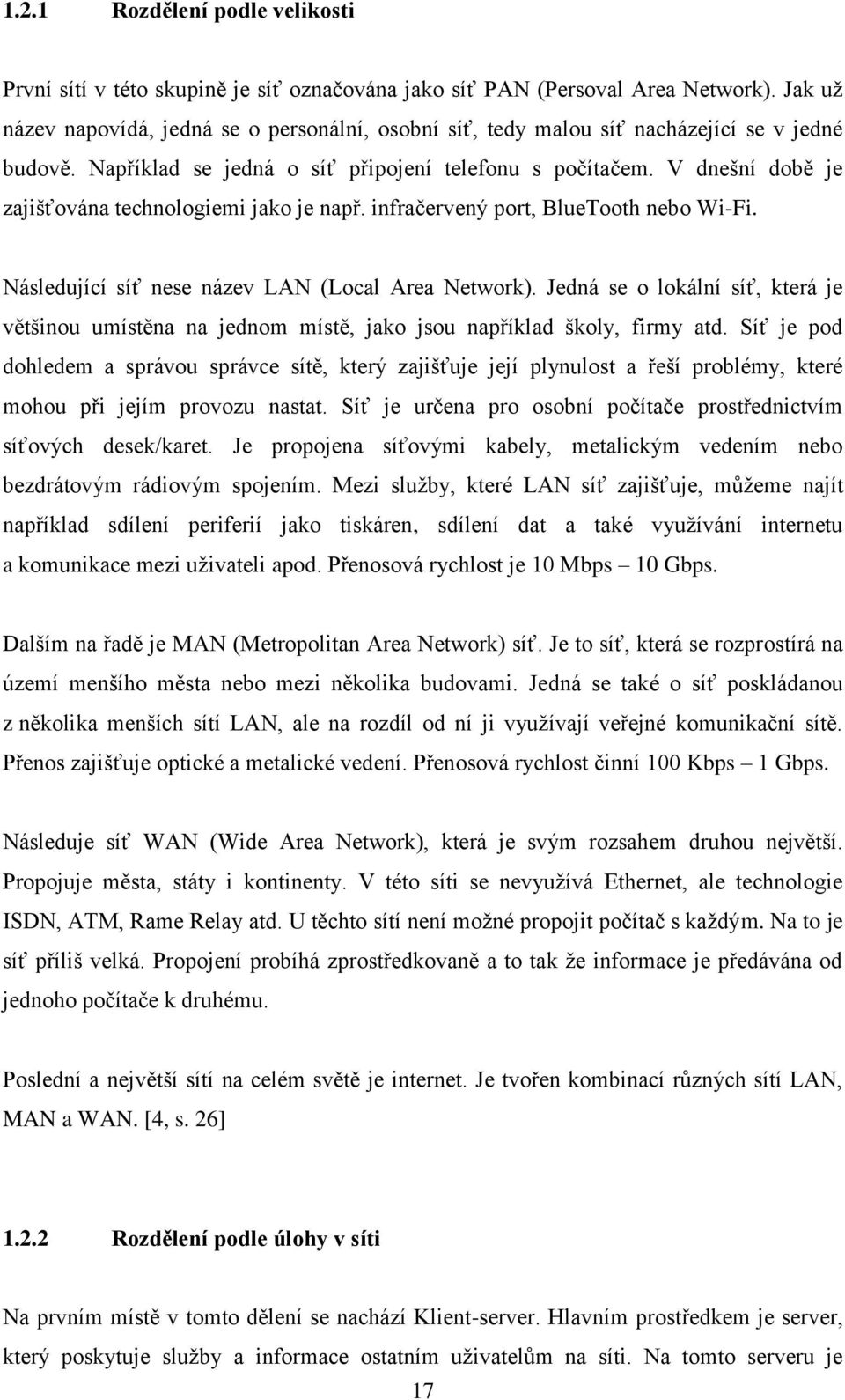 1.2.1 Rozdělení podle velikosti

První sítí v této skupině je síť označována jako síť PAN (Persoval Area Network). Jak už název napovídá, jedná se o personální, osobní síť, tedy malou síť nacházející se v jedné budově. Například se jedná o síť připojení telefonu s počítačem. V dnešní době je zajišťována technologiemi jako je např. infračervený port, BlueTooth nebo Wi-Fi.

Následující síť nese název LAN (Local Area Network). Jedná se o lokální síť, která je většinou umístěna na jednom místě, jako jsou například školy, firmy atd. Síť je pod dohledem a správou správce sítě, který zajišťuje její plynulost a řeší problémy, které mohou při jejím provozu nastat. Síť je určena pro osobní počítače prostřednictvím síťových desek/karet. Je propojena síťovými kabely, metalickým vedením nebo bezdrátovým rádiovým spojením. Mezi služby, které LAN síť zajišťuje, můžeme najít například sdílení periferií jako tiskáren, sdílení dat a také využívání internetu a komunikace mezi uživateli apod. Přenosová rychlost je 10 Mbps – 10 Gbps.

Dalším na řadě je MAN (Metropolitan Area Network) síť. Je to síť, která se rozprostírá na území menšího města nebo mezi několika budovami. Jedná se také o síť poskládanou z několika menších sítí LAN, ale na rozdíl od ní ji využívají veřejné komunikační sítě. Přenos zajišťuje optické a metalické vedení. Přenosová rychlost činní 100 Kbps – 1 Gbps.

Následuje síť WAN (Wide Area Network), která je svým rozsahem druhou největší. Propojuje města, státy i kontinenty. V této síti se nevyužívá Ethernet, ale technologie ISDN, ATM, Rame Relay atd. U těchto sítí není možné propojit počítač s každým. Na to je síť příliš velká. Propojení probíhá zprostředkovaně a to tak že informace je předávána od jednoho počítače k druhému.

Poslední a největší sítí na celém světě je internet. Je tvořen kombinací různých sítí LAN, MAN a WAN. [4, s. 26]

1.2.2 Rozdělení podle úlohy v síti

Na prvním místě v tomto dělení se nachází Klient-server. Hlavním prostředkem je server, který poskytuje služby a informace ostatním uživatelům na síti. Na tomto serveru je

17